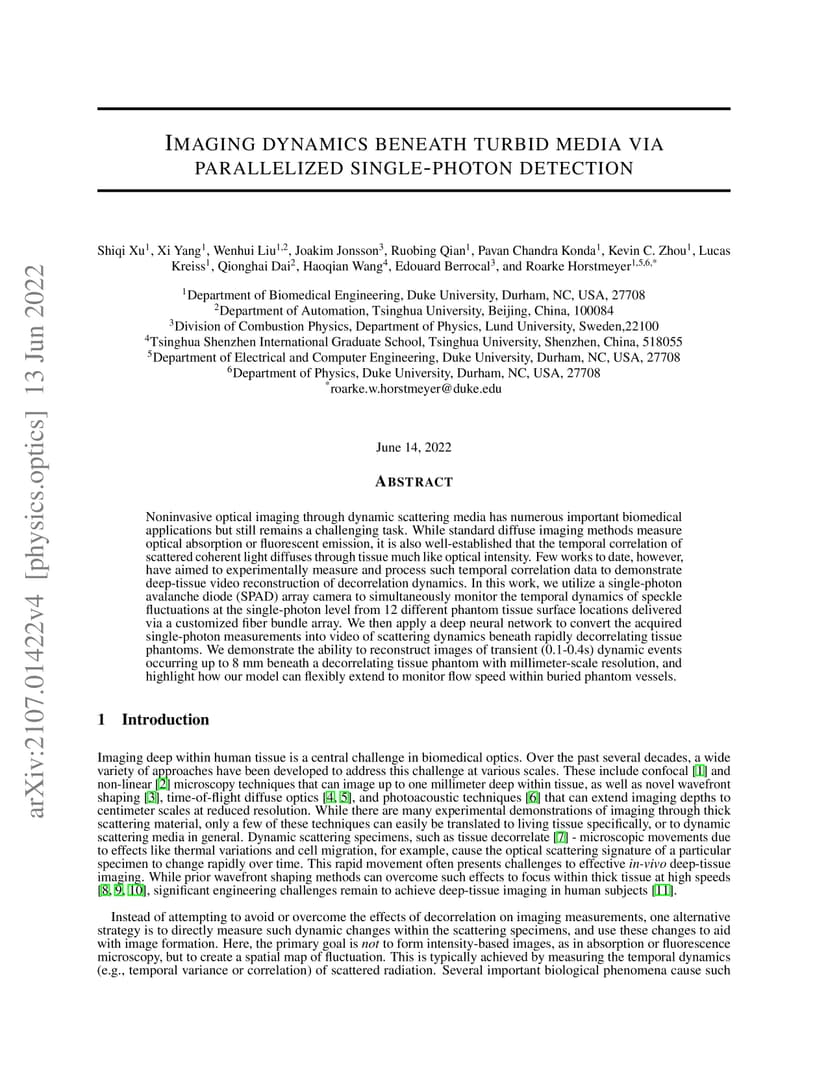 arXiv:2107.01422v4 [physics.optics] 13 Jun 2022

IMAGING DYNAMICS BENEATH TURBID MEDIA VIA PARALLELIZED SINGLE-PHOTON DETECTION

Shiqi Xu$^1$, Xi Yang$^1$, Wenhui Liu$^{1,2}$, Joakim Jonsson$^3$, Ruobing Qian$^1$, Pavan Chandra Konda$^1$, Kevin C. Zhou$^1$, Lucas Kreiss$^1$, Qionghai Dai$^2$, Haoqian Wang$^4$, Edouard Berrocal$^3$, and Roarke Horstmeyer$^{1,5,6,*}$

$^1$Department of Biomedical Engineering, Duke University, Durham, NC, USA, 27708
$^2$Department of Automation, Tsinghua University, Beijing, China, 100084
$^3$Division of Combustion Physics, Department of Physics, Lund University, Sweden,22100
$^4$Tsinghua Shenzhen International Graduate School, Tsinghua University, Shenzhen, China, 518055
$^5$Department of Electrical and Computer Engineering, Duke University, Durham, NC, USA, 27708
$^6$Department of Physics, Duke University, Durham, NC, USA, 27708
$^*$roarke.w.horstmeyer@duke.edu

June 14, 2022

ABSTRACT

Noninvasive optical imaging through dynamic scattering media has numerous important biomedical applications but still remains a challenging task. While standard diffuse imaging methods measure optical absorption or fluorescent emission, it is also well-established that the temporal correlation of scattered coherent light diffuses through tissue much like optical intensity. Few works to date, however, have aimed to experimentally measure and process such temporal correlation data to demonstrate deep-tissue video reconstruction of decorrelation dynamics. In this work, we utilize a single-photon avalanche diode (SPAD) array camera to simultaneously monitor the temporal dynamics of speckle fluctuations at the single-photon level from 12 different phantom tissue surface locations delivered via a customized fiber bundle array. We then apply a deep neural network to convert the acquired single-photon measurements into video of scattering dynamics beneath rapidly decorrelating tissue phantoms. We demonstrate the ability to reconstruct images of transient (0.1-0.4s) dynamic events occurring up to 8 mm beneath a decorrelating tissue phantom with millimeter-scale resolution, and highlight how our model can flexibly extend to monitor flow speed within buried phantom vessels.

1 Introduction

Imaging deep within human tissue is a central challenge in biomedical optics. Over the past several decades, a wide variety of approaches have been developed to address this challenge at various scales. These include confocal [1] and non-linear [2] microscopy techniques that can image up to one millimeter deep within tissue, as well as novel wavefront shaping [3], time-of-flight diffuse optics [4, 5], and photoacoustic techniques [6] that can extend imaging depths to centimeter scales at reduced resolution. While there are many experimental demonstrations of imaging through thick scattering material, only a few of these techniques can easily be translated to living tissue specifically, or to dynamic scattering media in general. Dynamic scattering specimens, such as tissue decorrelate [7] - microscopic movements due to effects like thermal variations and cell migration, for example, cause the optical scattering signature of a particular specimen to change rapidly over time. This rapid movement often presents challenges to effective in-vivo deep-tissue imaging. While prior wavefront shaping methods can overcome such effects to focus within thick tissue at high speeds [8, 9, 10], significant engineering challenges remain to achieve deep-tissue imaging in human subjects [11].

Instead of attempting to avoid or overcome the effects of decorrelation on imaging measurements, one alternative strategy is to directly measure such dynamic changes within the scattering specimens, and use these changes to aid with image formation. Here, the primary goal is not to form intensity-based images, as in absorption or fluorescence microscopy, but to create a spatial map of fluctuation. This is typically achieved by measuring the temporal dynamics (e.g., temporal variance or correlation) of scattered radiation. Several important biological phenomena cause such